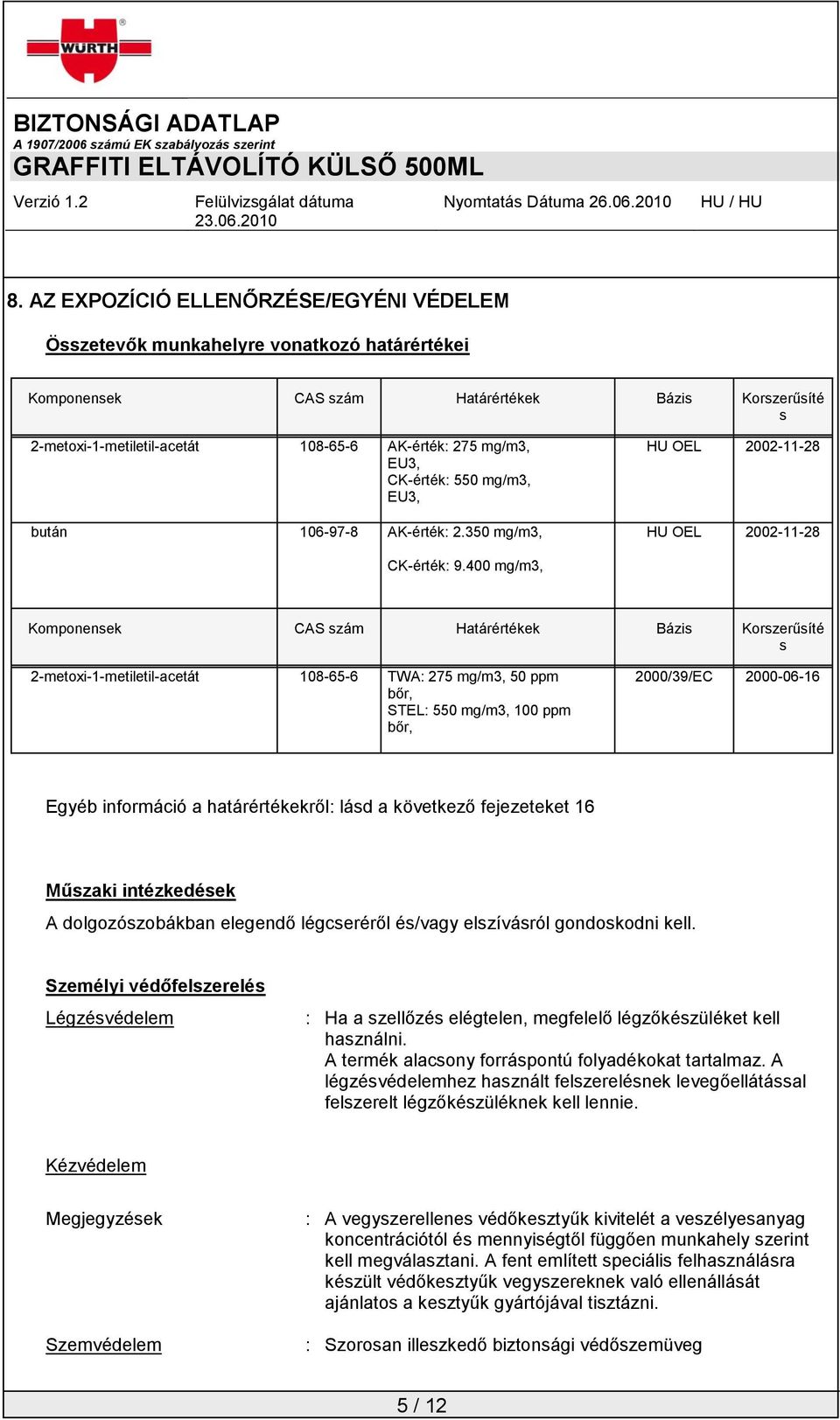 WÜRTH

BIZTONSÁGI ADATLAP
A 1907/2006 számú EK szabályozás szerint
GRAFFITI ELTÁVOLÍTÓ KÜLSŐ 500ML

Verzió 1.2 Felülvizsgálat dátuma 23.06.2010 Nyomtatás Dátuma 26.06.2010 HU / HU

8. AZ EXPOZÍCIÓ ELLENŐRZÉSE/EGYÉNI VÉDELEM

Összetevők munkahelyre vonatkozó határértékei

| Komponensek | CAS szám | Határértékek | Bázis | Korszerűsítés |
|---|---|---|---|---|
| 2-metoxi-1-metiletil-acetát | 108-65-6 | AK-érték: 275 mg/m3, EU3, CK-érték: 550 mg/m3, EU3, | HU OEL | 2002-11-28 |
| bután | 106-97-8 | AK-érték: 2.350 mg/m3, CK-érték: 9.400 mg/m3, | HU OEL | 2002-11-28 |

| Komponensek | CAS szám | Határértékek | Bázis | Korszerűsítés |
|---|---|---|---|---|
| 2-metoxi-1-metiletil-acetát | 108-65-6 | TWA: 275 mg/m3, 50 ppm bőr, STEL: 550 mg/m3, 100 ppm bőr, | 2000/39/EC | 2000-06-16 |

Egyéb információ a határértékekről: lásd a következő fejezeteket 16

Műszaki intézkedések
A dolgozószobákban elegendő légcseréről és/vagy elszívásról gondoskodni kell.

Személyi védőfelszerelés
Légzésvédelem : Ha a szellőzés elégtelen, megfelelő légzőkészüléket kell használni.
A termék alacsony forráspontú folyadékokat tartalmaz. A légzésvédelemhez használt felszerelésnek levegőellátással felszerelt légzőkészüléknek kell lennie.

Kézvédelem

Megjegyzések : A vegyszerellenes védőkesztyűk kivitelét a veszélyesanyag koncentrációtól és mennyiségtől függően munkahely szerint kell megválasztani. A fent említett speciális felhasználásra készült védőkesztyűk vegyszereknek való ellenállását ajánlatos a kesztyűk gyártójával tisztázni.

Szemvédelem : Szorosan illeszkedő biztonsági védőszemüveg

5 / 12